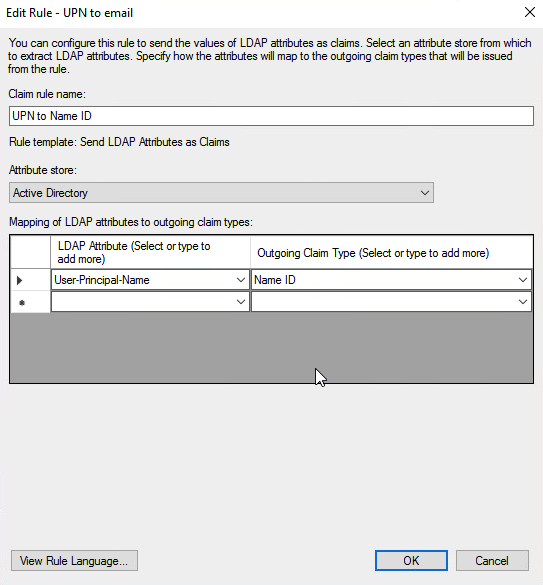 Edit Rule - UPN to email

You can configure this rule to send the values of LDAP attributes as claims. Select an attribute store from which to extract LDAP attributes. Specify how the attributes will map to the outgoing claim types that will be issued from the rule.

Claim rule name:

UPN to Name ID

Rule template: Send LDAP Attributes as Claims

Attribute store:

Active Directory

Mapping of LDAP attributes to outgoing claim types:

| | LDAP Attribute (Select or type to add more) | Outgoing Claim Type (Select or type to add more) |
|---|---|---|
| ▶ | User-Principal-Name | Name ID |
| * | | |

View Rule Language...

OK

Cancel